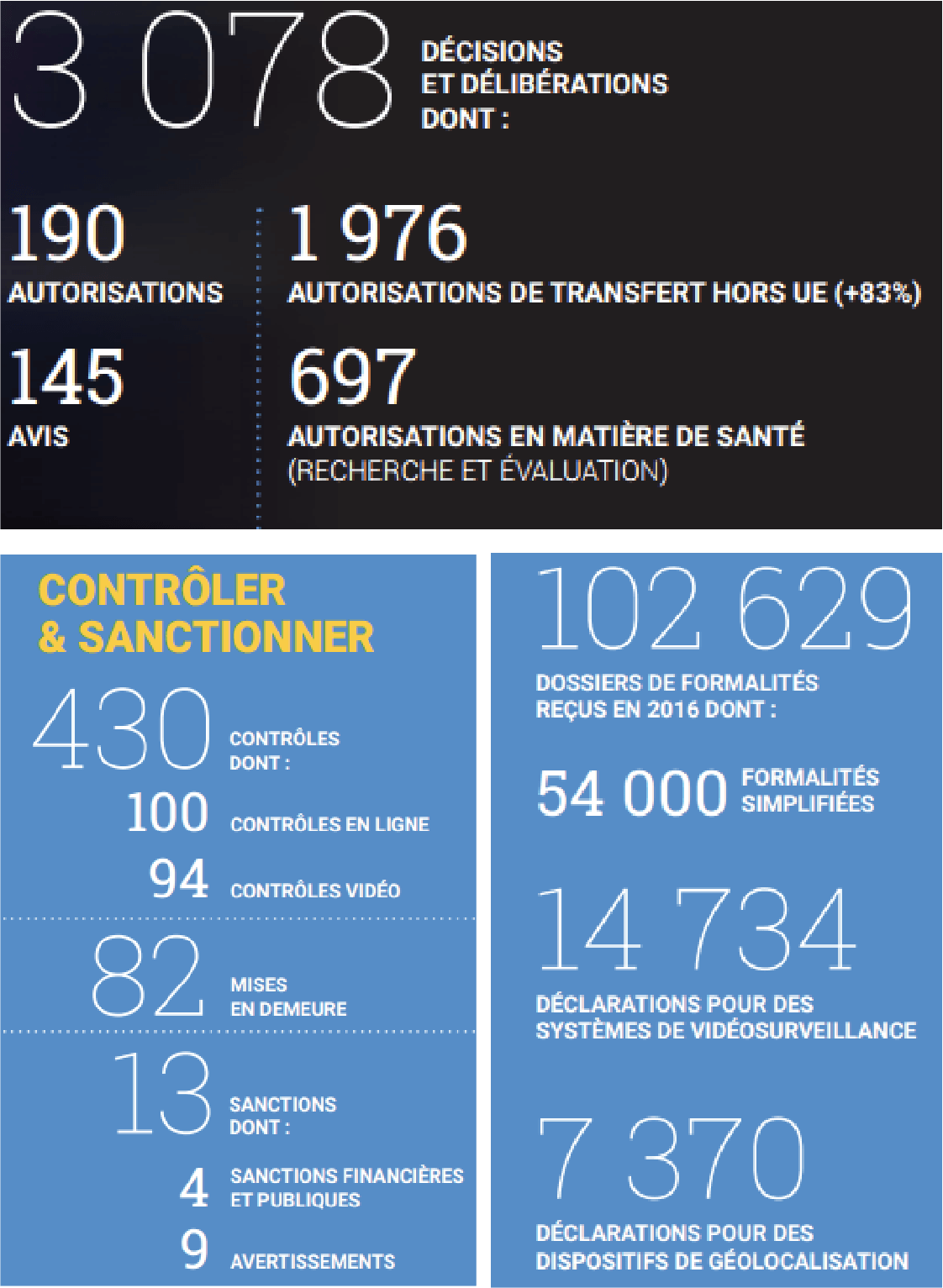 3 078 DÉCISIONS ET DÉLIBÉRATIONS DONT :

190
AUTORISATIONS

145
AVIS

1 976
AUTORISATIONS DE TRANSFERT HORS UE (+83%)

697
AUTORISATIONS EN MATIÈRE DE SANTÉ (RECHERCHE ET ÉVALUATION)

CONTRÔLER & SANCTIONNER

430 CONTRÔLES DONT :

100 CONTRÔLES EN LIGNE

94 CONTRÔLES VIDÉO

82 MISES EN DEMEURE

13 SANCTIONS DONT :

4 SANCTIONS FINANCIÈRES ET PUBLIQUES

9 AVERTISSEMENTS

102 629
DOSSIERS DE FORMALITÉS REÇUS EN 2016 DONT :

54 000 FORMALITÉS SIMPLIFIÉES

14 734
DÉCLARATIONS POUR DES SYSTÈMES DE VIDÉOSURVEILLANCE

7 370
DÉCLARATIONS POUR DES DISPOSITIFS DE GÉOLOCALISATION